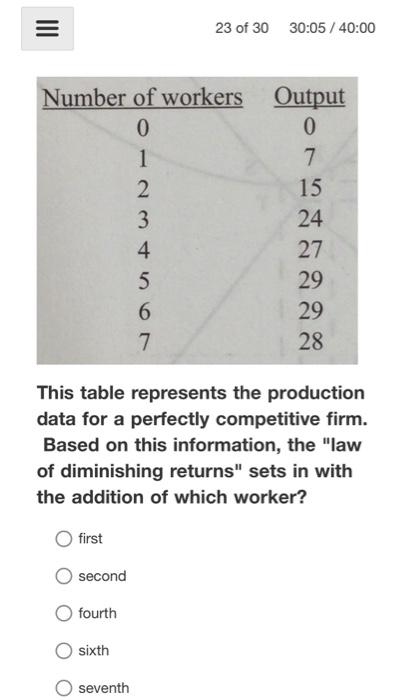 23 of 30 30:05 / 40:00

| Number of workers | Output |
|---|---|
| 0 | 0 |
| 1 | 7 |
| 2 | 15 |
| 3 | 24 |
| 4 | 27 |
| 5 | 29 |
| 6 | 29 |
| 7 | 28 |

This table represents the production data for a perfectly competitive firm. Based on this information, the "law of diminishing returns" sets in with the addition of which worker?

first

second

fourth

sixth

seventh